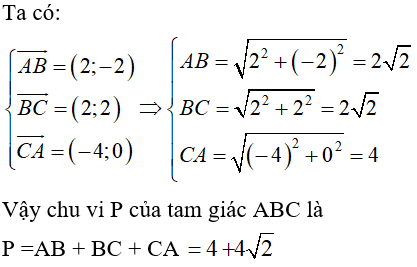 Ta có:

$\begin{cases} \overrightarrow{AB} = (2;-2) \\ \overrightarrow{BC} = (2;2) \\ \overrightarrow{CA} = (-4;0) \end{cases} \Rightarrow \begin{cases} AB = \sqrt{2^2 + (-2)^2} = 2\sqrt{2} \\ BC = \sqrt{2^2 + 2^2} = 2\sqrt{2} \\ CA = \sqrt{(-4)^2 + 0^2} = 4 \end{cases}$

Vậy chu vi P của tam giác ABC là

P =AB + BC + CA $= 4 + 4\sqrt{2}$